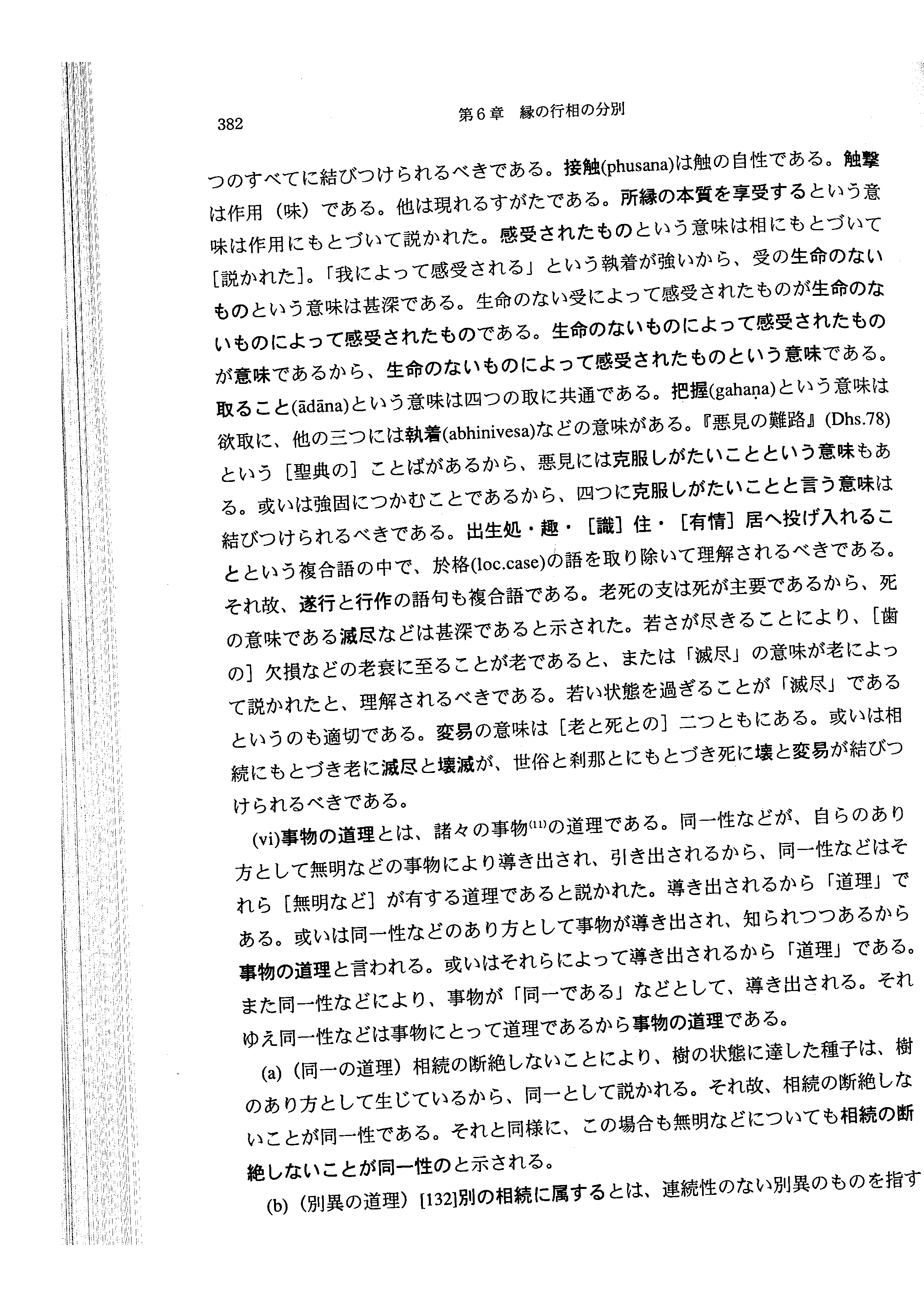 382　　　　　　　　第6章　縁の行相の分別

つのすべてに結びつけられるべきである。接触(phusana)は触の自性である。触撃は作用（味）である。他は現れるすがたである。所縁の本質を享受するという意味は作用にもとづいて説かれた。感受されたものという意味は相にもとづいて［説かれた］。「我によって感受される」という執着が強いから、受の生命のないものという意味は甚深である。生命のない受によって感受されたものが生命のないものによって感受されたものである。生命のないものによって感受されたものが意味であるから、生命のないものによって感受されたものという意味である。取ること(ādāna)という意味は四つの取に共通である。把握(gahaṇa)という意味は欲取に、他の三つには執着(abhinivesa)などの意味がある。『悪見の難路』(Dhs.78)という［聖典の］ことばがあるから、悪見には克服しがたいことという意味もある。或いは強固につかむことであるから、四つに克服しがたいことと言う意味は結びつけられるべきである。出生処・趣・［識］住・［有情］居へ投げ入れることという複合語の中で、於格(loc.case)の語を取り除いて理解されるべきである。それ故、遂行と行作の語句も複合語である。老死の支は死が主要であるから、死の意味である滅尽などは甚深であると示された。若さが尽きることにより、［歯の］欠損などの老衰に至ることが老であると、または「滅尽」の意味が老によって説かれたと、理解されるべきである。若い状態を過ぎることが「滅尽」であるというのも適切である。変易の意味は［老と死との］二つともにある。或いは相続にもとづき老に滅尽と壊滅が、世俗と刹那とにもとづき死に壊と変易が結びつけられるべきである。

(vi)事物の道理とは、諸々の事物$^{(11)}$の道理である。同一性などが、自らのあり方として無明などの事物により導き出され、引き出されるから、同一性などはそれら［無明など］が有する道理であると説かれた。導き出されるから「道理」である。或いは同一性などのあり方として事物が導き出され、知られつつあるから事物の道理と言われる。或いはそれらによって導き出されるから「道理」である。また同一性などにより、事物が「同一である」などとして、導き出される。それゆえ同一性などは事物にとって道理であるから事物の道理である。

(a)（同一の道理）相続の断絶しないことにより、樹の状態に達した種子は、樹のあり方として生じているから、同一として説かれる。それ故、相続の断絶しないことが同一性である。それと同様に、この場合も無明などについても相続の断絶しないことが同一性のと示される。

(b)（別異の道理）[132]別の相続に属するとは、連続性のない別異のものを指す